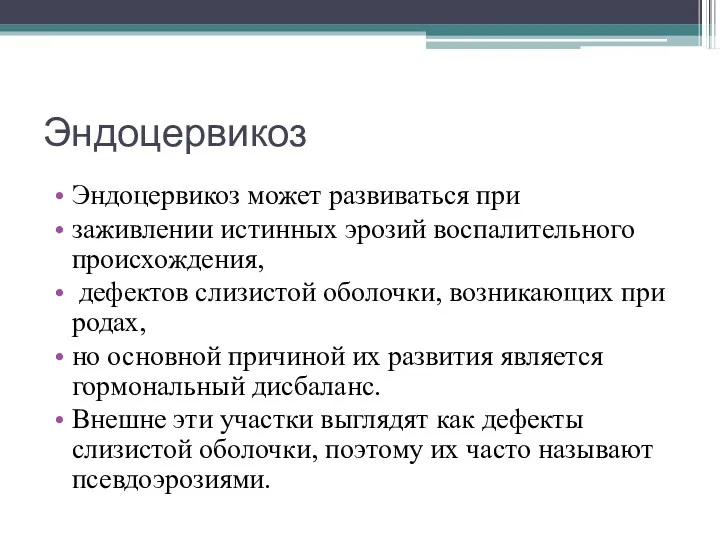 Эндоцервикоз

• Эндоцервикоз может развиваться при
• заживлении истинных эрозий воспалительного происхождения,
• дефектов слизистой оболочки, возникающих при родах,
• но основной причиной их развития является гормональный дисбаланс.
• Внешне эти участки выглядят как дефекты слизистой оболочки, поэтому их часто называют псевдоэрозиями.